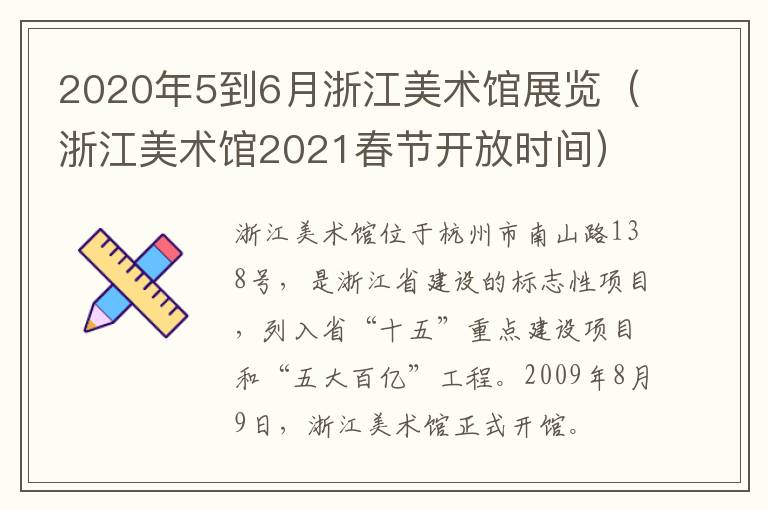 2020年5到6月浙江美术馆展览（浙江美术馆2021春节开放时间）

浙江美术馆位于杭州市南山路138号，是浙江省建设的标志性项目，列入省“十五”重点建设项目和“五大百亿”工程。2009年8月9日，浙江美术馆正式开馆。